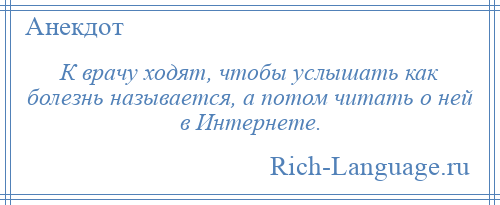 Анекдот

К врачу ходят, чтобы услышать как болезнь называется, а потом читать о ней в Интернете.

Rich-Language.ru